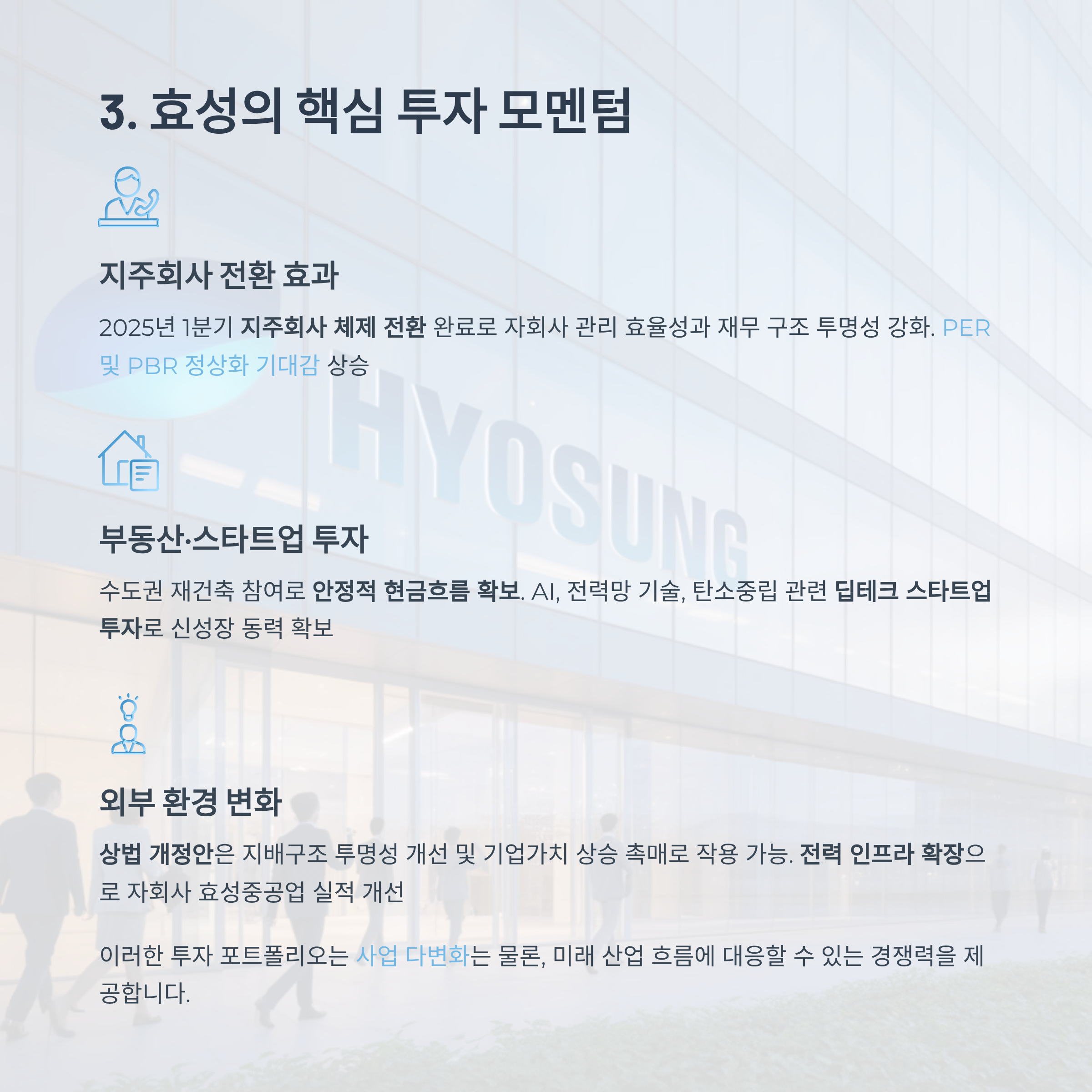 3. 효성의 핵심 투자 모멘텀

지주회사 전환 효과

2025년 1분기 지주회사 체제 전환 완료로 자회사 관리 효율성과 재무 구조 투명성 강화. PER 및 PBR 정상화 기대감 상승

부동산·스타트업 투자

수도권 재건축 참여로 안정적 현금흐름 확보. AI, 전력망 기술, 탄소중립 관련 딥테크 스타트업 투자로 신성장 동력 확보

외부 환경 변화

상법 개정안은 지배구조 투명성 개선 및 기업가치 상승 촉매로 작용 가능. 전력 인프라 확장으로 자회사 효성중공업 실적 개선

이러한 투자 포트폴리오는 사업 다변화는 물론, 미래 산업 흐름에 대응할 수 있는 경쟁력을 제공합니다.

HYOSUNG